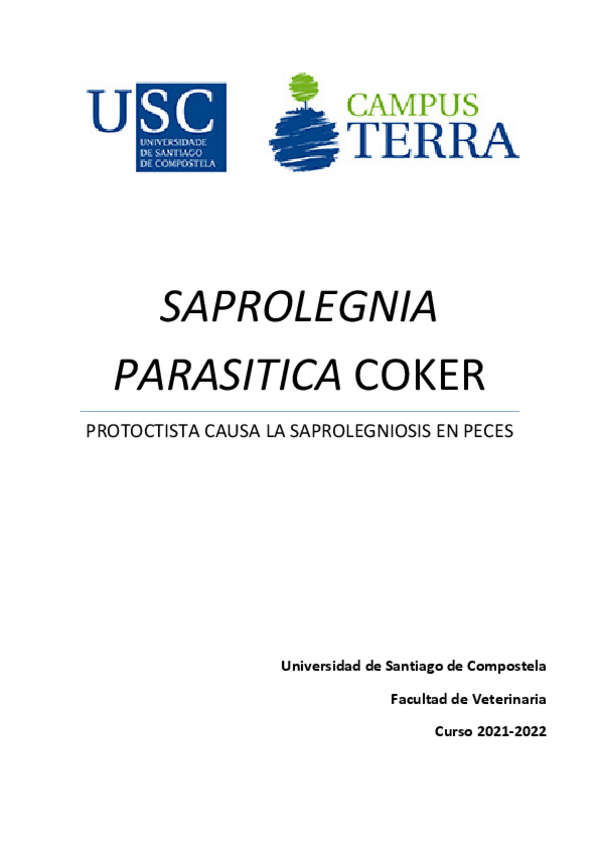 USC
UNIVERSIDADE
DE SANTIAGO
DE COMPOSTELA

CAMPUS
TERRA

SAPROLEGNIA PARASITICA COKER

PROTOCTISTA CAUSA LA SAPROLEGNIOSIS EN PECES

Universidad de Santiago de Compostela

Facultad de Veterinaria

Curso 2021-2022